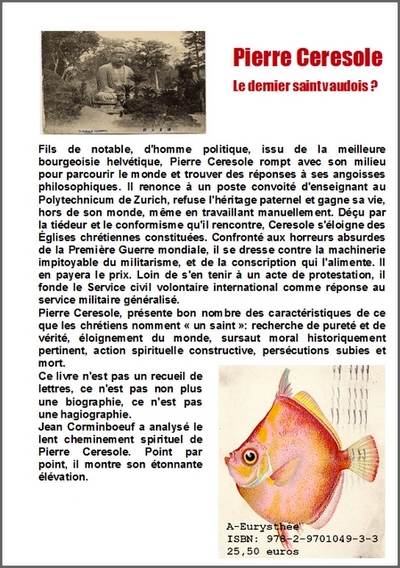 Pierre Ceresole

Le dernier saint vaudois ?

Fils de notable, d'homme politique, issu de la meilleure bourgeoisie helvétique, Pierre Ceresole rompt avec son milieu pour parcourir le monde et trouver des réponses à ses angoisses philosophiques. Il renonce à un poste convoité d'enseignant au Polytechnicum de Zurich, refuse l'héritage paternel et gagne sa vie, hors de son monde, même en travaillant manuellement. Déçu par la tiédeur et le conformisme qu'il rencontre, Ceresole s'éloigne des Églises chrétiennes constituées. Confronté aux horreurs absurdes de la Première Guerre mondiale, il se dresse contre la machinerie impitoyable du militarisme, et de la conscription qui l'alimente. Il en payera le prix. Loin de s'en tenir à un acte de protestation, il fonde le Service civil volontaire international comme réponse au service militaire généralisé.
Pierre Ceresole, présente bon nombre des caractéristiques de ce que les chrétiens nomment « un saint »: recherche de pureté et de vérité, éloignement du monde, sursaut moral historiquement pertinent, action spirituelle constructive, persécutions subies et mort.
Ce livre n'est pas un recueil de lettres, ce n'est pas non plus une biographie, ce n'est pas une hagiographie.
Jean Corminboeuf a analysé le lent cheminement spirituel de Pierre Ceresole. Point par point, il montre son étonnante élévation.

A-Eurysthée
ISBN: 978-2-9701049-3-3
25,50 euros